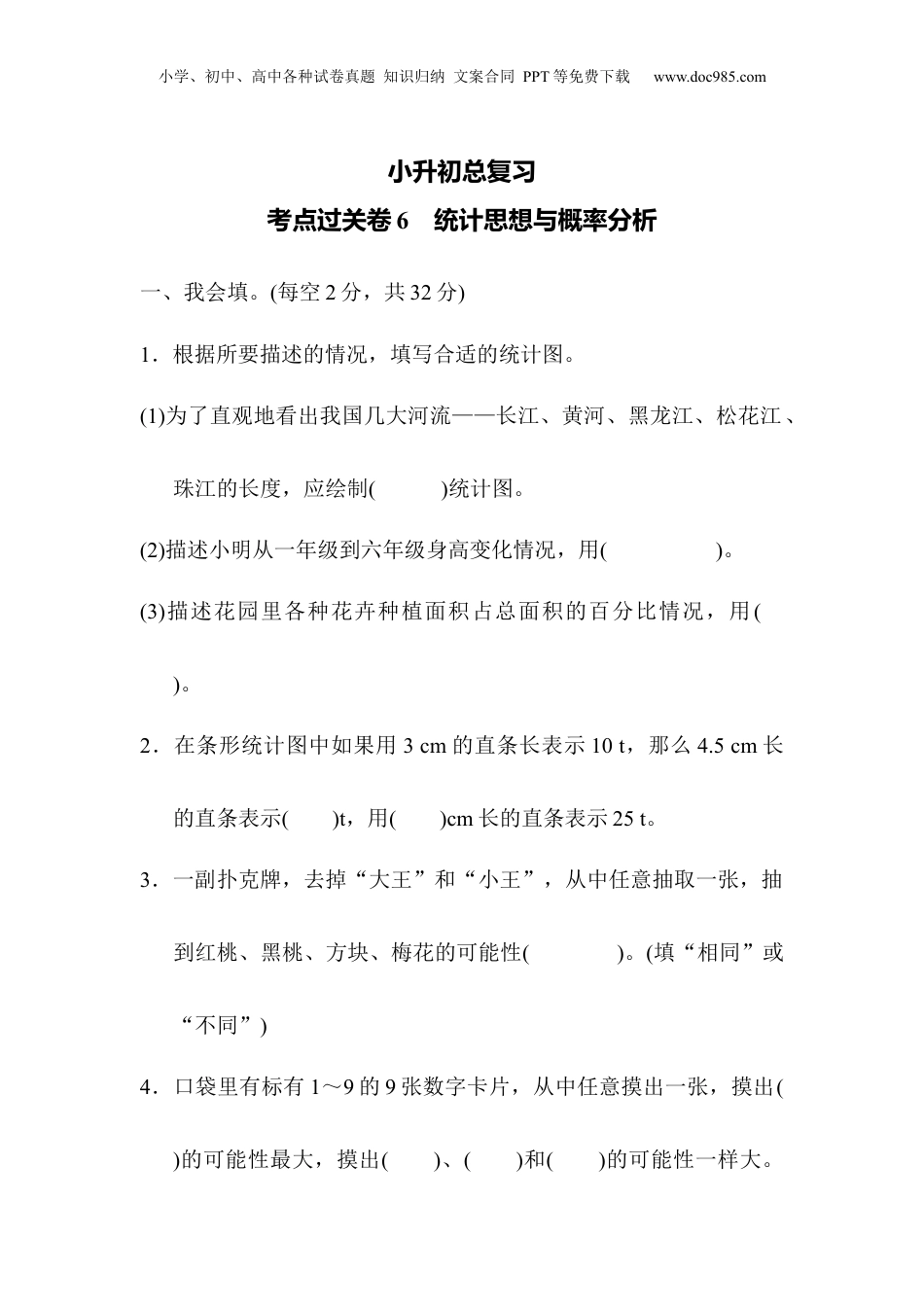 小学、初中、高中各种试卷真题 知识归纳 文案合同 PPT等免费下载 www.doc985.com

小升初总复习

考点过关卷6 统计思想与概率分析

一、我会填。(每空2分，共32分)

1．根据所要描述的情况，填写合适的统计图。

(1)为了直观地看出我国几大河流——长江、黄河、黑龙江、松花江、珠江的长度，应绘制(　　)统计图。

(2)描述小明从一年级到六年级身高变化情况，用(　　　　)。

(3)描述花园里各种花卉种植面积占总面积的百分比情况，用(　　)。

2．在条形统计图中如果用3 cm的直条长表示10 t，那么4.5 cm长的直条表示(　　)t，用(　　)cm长的直条表示25 t。

3．一副扑克牌，去掉“大王”和“小王”，从中任意抽取一张，抽到红桃、黑桃、方块、梅花的可能性(　　　)。(填“相同”或“不同”)

4．口袋里有标有1～9的9张数字卡片，从中任意摸出一张，摸出(　　)的可能性最大，摸出(　　)、(　　)和(　　)的可能性一样大。